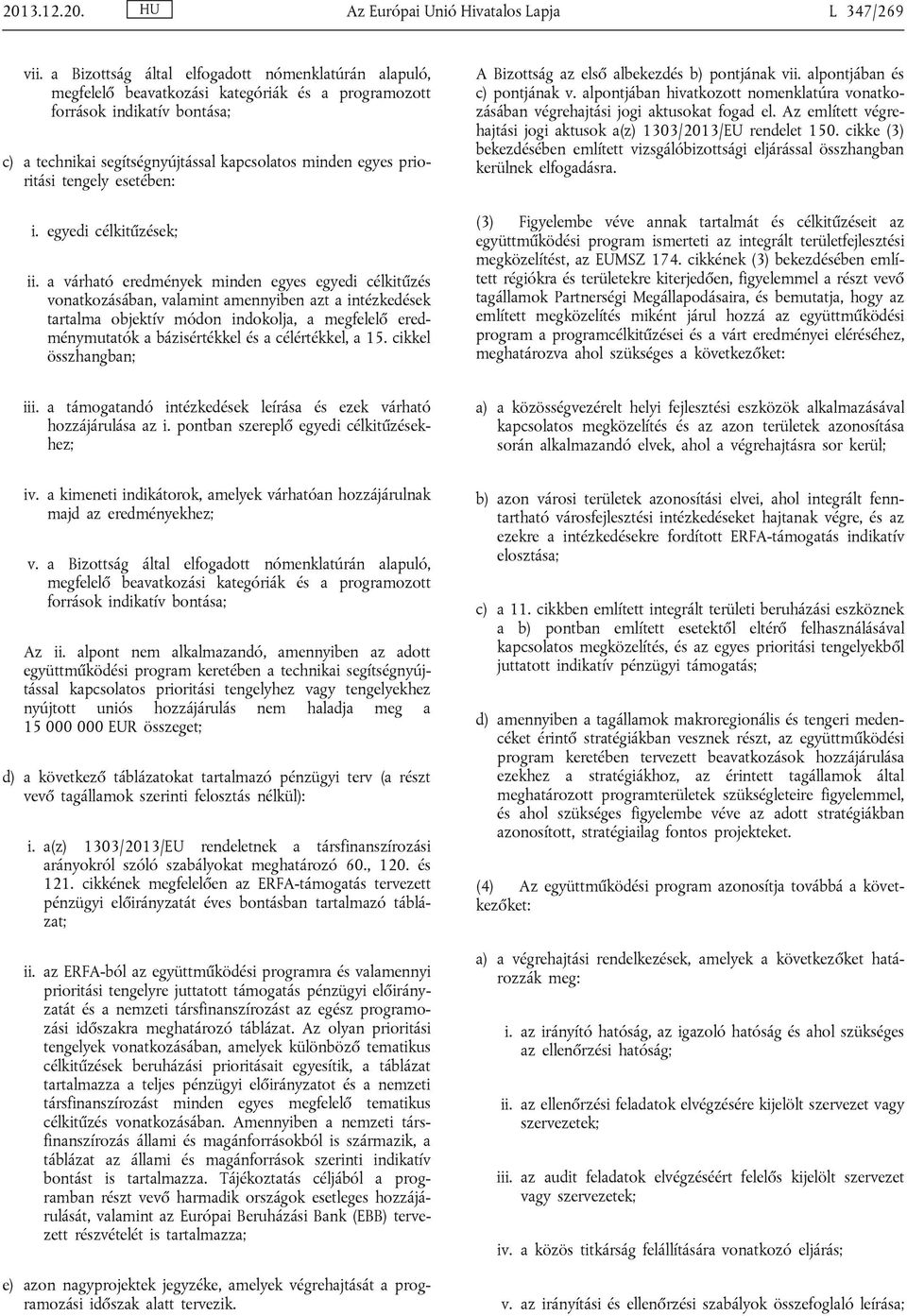 2013.12.20. HU Az Európai Unió Hivatalos Lapja L 347/269

vii. a Bizottság által elfogadott nómenklatúrán alapuló, megfelelő beavatkozási kategóriák és a programozott források indikatív bontása;

c) a technikai segítségnyújtással kapcsolatos minden egyes prioritási tengely esetében:

i. egyedi célkitűzések;

ii. a várható eredmények minden egyes egyedi célkitűzés vonatkozásában, valamint amennyiben azt a intézkedések tartalma objektív módon indokolja, a megfelelő eredménymutatók a bázisértékkel és a célértékkel, a 15. cikkel összhangban;

iii. a támogatandó intézkedések leírása és ezek várható hozzájárulása az i. pontban szereplő egyedi célkitűzésekhez;

iv. a kimeneti indikátorok, amelyek várhatóan hozzájárulnak majd az eredményekhez;

v. a Bizottság által elfogadott nómenklatúrán alapuló, megfelelő beavatkozási kategóriák és a programozott források indikatív bontása;

Az ii. alpont nem alkalmazandó, amennyiben az adott együttműködési program keretében a technikai segítségnyújtással kapcsolatos prioritási tengelyhez vagy tengelyekhez nyújtott uniós hozzájárulás nem haladja meg a 15 000 000 EUR összeget;

d) a következő táblázatokat tartalmazó pénzügyi terv (a részt vevő tagállamok szerinti felosztás nélkül):

i. a(z) 1303/2013/EU rendeletnek a társfinanszírozási arányokról szóló szabályokat meghatározó 60., 120. és 121. cikkének megfelelően az ERFA-támogatás tervezett pénzügyi előirányzatát éves bontásban tartalmazó táblázat;

ii. az ERFA-ból az együttműködési programra és valamennyi prioritási tengelyre juttatott támogatás pénzügyi előirányzatát és a nemzeti társfinanszírozást az egész programozási időszakra meghatározó táblázat. Az olyan prioritási tengelyek vonatkozásában, amelyek különböző tematikus célkitűzések beruházási prioritásait egyesítik, a táblázat tartalmazza a teljes pénzügyi előirányzatot és a nemzeti társfinanszírozást minden egyes megfelelő tematikus célkitűzés vonatkozásában. Amennyiben a nemzeti társfinanszírozás állami és magánforrásokból is származik, a táblázat az állami és magánforrások szerinti indikatív bontást is tartalmazza. Tájékoztatás céljából a programban részt vevő harmadik országok esetleges hozzájárulását, valamint az Európai Beruházási Bank (EBB) tervezett részvételét is tartalmazza;

e) azon nagyprojektek jegyzéke, amelyek végrehajtását a programozási időszak alatt tervezik.

A Bizottság az első albekezdés b) pontjának vii. alpontjában és c) pontjának v. alpontjában hivatkozott nomenklatúra vonatkozásában végrehajtási jogi aktusokat fogad el. Az említett végrehajtási jogi aktusok a(z) 1303/2013/EU rendelet 150. cikke (3) bekezdésében említett vizsgálóbizottsági eljárással összhangban kerülnek elfogadásra.

(3) Figyelembe véve annak tartalmát és célkitűzéseit az együttműködési program ismerteti az integrált területfejlesztési megközelítést, az EUMSZ 174. cikkének (3) bekezdésében említett régiókra és területekre kiterjedően, figyelemmel a részt vevő tagállamok Partnerségi Megállapodásaira, és bemutatja, hogy az említett megközelítés miként járul hozzá az együttműködési program a programcélkitűzései és a várt eredményei eléréséhez, meghatározva ahol szükséges a következőket:

a) a közösségvezérelt helyi fejlesztési eszközök alkalmazásával kapcsolatos megközelítés és az azon területek azonosítása során alkalmazandó elvek, ahol a végrehajtásra sor kerül;

b) azon városi területek azonosítási elvei, ahol integrált fenntartható városfejlesztési intézkedéseket hajtanak végre, és az ezekre a intézkedésekre fordított ERFA-támogatás indikatív elosztása;

c) a 11. cikkben említett integrált területi beruházási eszköznek a b) pontban említett esetektől eltérő felhasználásával kapcsolatos megközelítés, és az egyes prioritási tengelyekből juttatott indikatív pénzügyi támogatás;

d) amennyiben a tagállamok makroregionális és tengeri medencéket érintő stratégiákban vesznek részt, az együttműködési program keretében tervezett beavatkozások hozzájárulása ezekhez a stratégiákhoz, az érintett tagállamok által meghatározott programterületek szükségleteire figyelemmel, és ahol szükséges figyelembe véve az adott stratégiákban azonosított, stratégiailag fontos projekteket.

(4) Az együttműködési program azonosítja továbbá a következőket:

a) a végrehajtási rendelkezések, amelyek a következőket határozzák meg:

i. az irányító hatóság, az igazoló hatóság és ahol szükséges az ellenőrzési hatóság;

ii. az ellenőrzési feladatok elvégzésére kijelölt szervezet vagy szervezetek;

iii. az audit feladatok elvégzéséért felelős kijelölt szervezet vagy szervezetek;

iv. a közös titkárság felállítására vonatkozó eljárás;

v. az irányítási és ellenőrzési szabályok összefoglaló leírása;